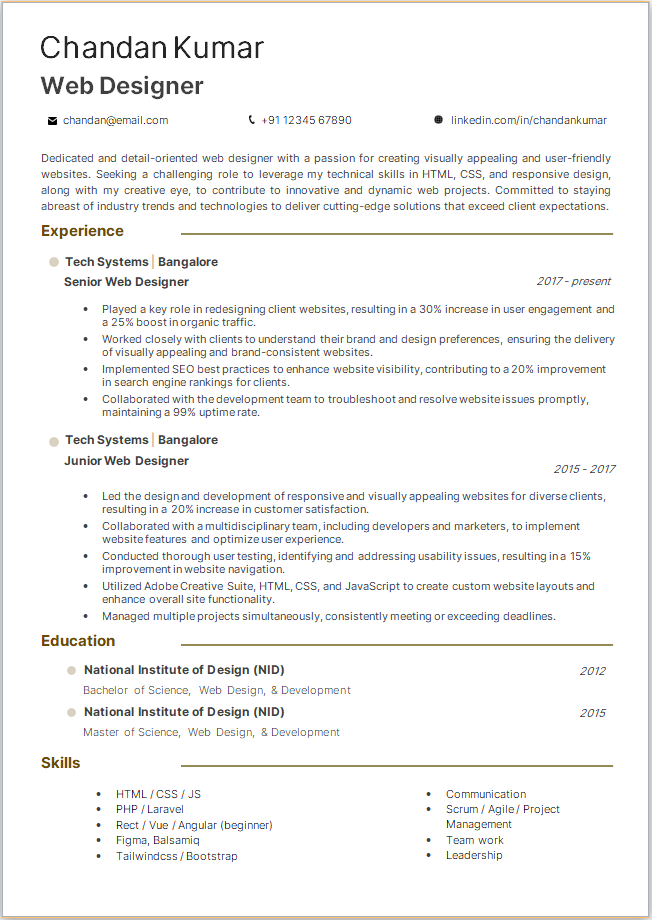 Chandan Kumar
Web Designer

chandan@email.com
+91 12345 67890
linkedin.com/in/chandankumar

Dedicated and detail-oriented web designer with a passion for creating visually appealing and user-friendly websites. Seeking a challenging role to leverage my technical skills in HTML, CSS, and responsive design, along with my creative eye, to contribute to innovative and dynamic web projects. Committed to staying abreast of industry trends and technologies to deliver cutting-edge solutions that exceed client expectations.

Experience

Tech Systems | Bangalore
Senior Web Designer
2017 - present

- Played a key role in redesigning client websites, resulting in a 30% increase in user engagement and a 25% boost in organic traffic.
- Worked closely with clients to understand their brand and design preferences, ensuring the delivery of visually appealing and brand-consistent websites.
- Implemented SEO best practices to enhance website visibility, contributing to a 20% improvement in search engine rankings for clients.
- Collaborated with the development team to troubleshoot and resolve website issues promptly, maintaining a 99% uptime rate.

Tech Systems | Bangalore
Junior Web Designer
2015 - 2017

- Led the design and development of responsive and visually appealing websites for diverse clients, resulting in a 20% increase in customer satisfaction.
- Collaborated with a multidisciplinary team, including developers and marketers, to implement website features and optimize user experience.
- Conducted thorough user testing, identifying and addressing usability issues, resulting in a 15% improvement in website navigation.
- Utilized Adobe Creative Suite, HTML, CSS, and JavaScript to create custom website layouts and enhance overall site functionality.
- Managed multiple projects simultaneously, consistently meeting or exceeding deadlines.

Education

National Institute of Design (NID)
2012
Bachelor of Science, Web Design, & Development

National Institute of Design (NID)
2015
Master of Science, Web Design, & Development

Skills

- HTML / CSS / JS
- PHP / Laravel
- Rect / Vue / Angular (beginner)
- Figma, Balsamiq
- Tailwindcss / Bootstrap

- Communication
- Scrum / Agile / Project Management
- Team work
- Leadership